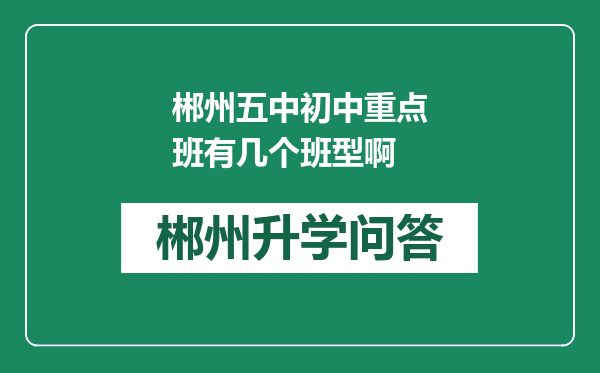 郴州五中初中重点班有几个班型啊

郴州升学问答